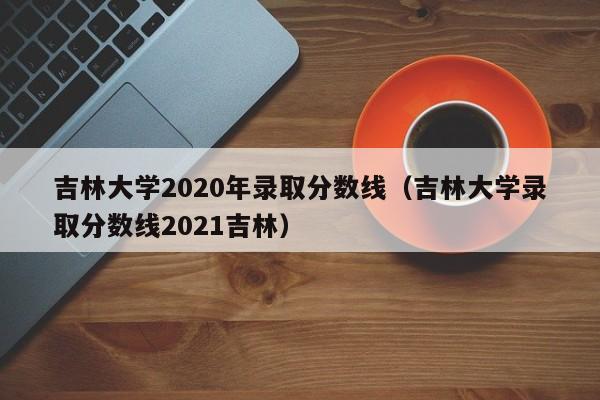 吉林大学2020年录取分数线（吉林大学录取分数线2021吉林）